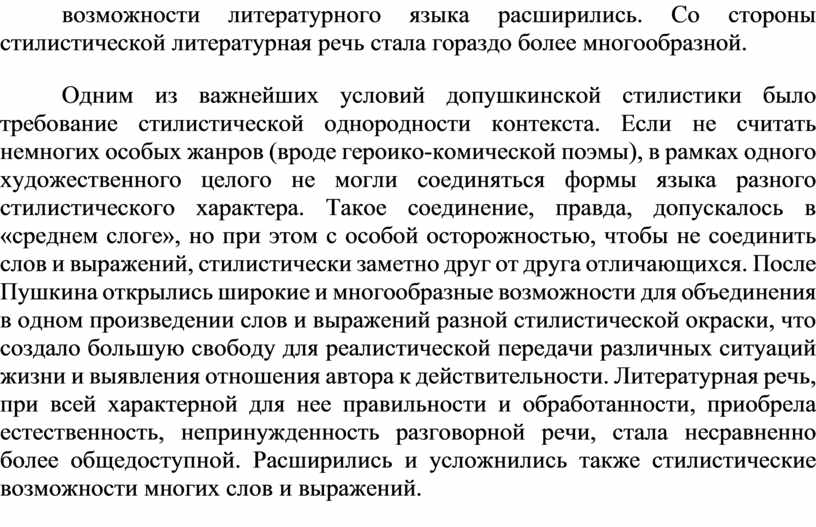 возможности литературного языка расширились. Со стороны стилистической литературная речь стала гораздо более многообразной.

Одним из важнейших условий допушкинской стилистики было требование стилистической однородности контекста. Если не считать немногих особых жанров (вроде героико-комической поэмы), в рамках одного художественного целого не могли соединяться формы языка разного стилистического характера. Такое соединение, правда, допускалось в «среднем слоге», но при этом с особой осторожностью, чтобы не соединить слов и выражений, стилистически заметно друг от друга отличающихся. После Пушкина открылись широкие и многообразные возможности для объединения в одном произведении слов и выражений разной стилистической окраски, что создало большую свободу для реалистической передачи различных ситуаций жизни и выявления отношения автора к действительности. Литературная речь, при всей характерной для нее правильности и обработанности, приобрела естественность, непринужденность разговорной речи, стала несравненно более общедоступной. Расширились и усложнились также стилистические возможности многих слов и выражений.